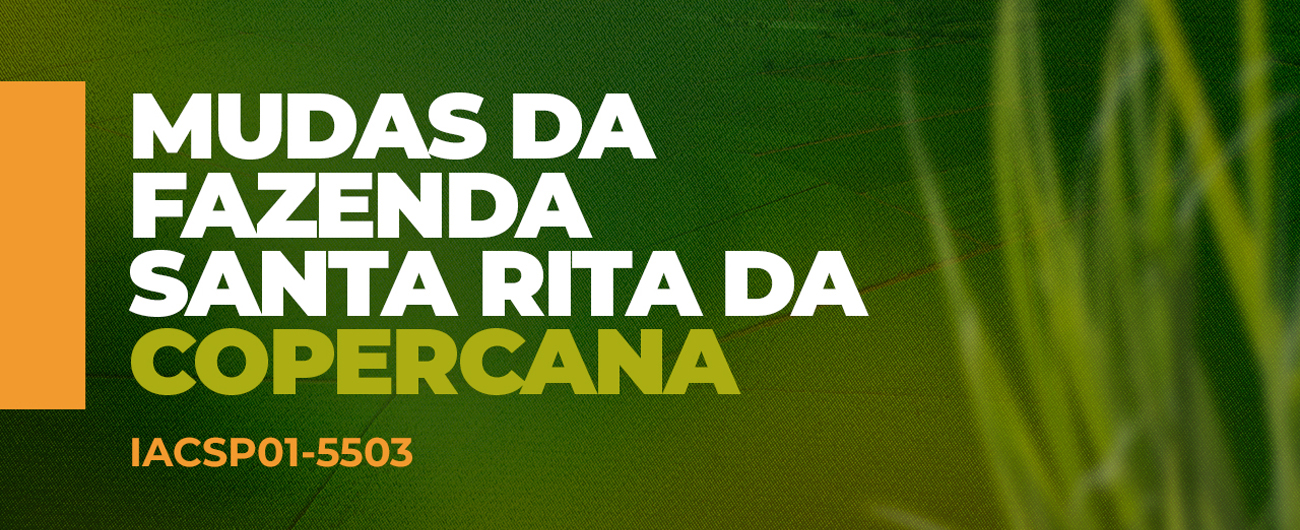 MUDAS DA FAZENDA SANTA RITA DA COPERCANA

IACSP01-5503